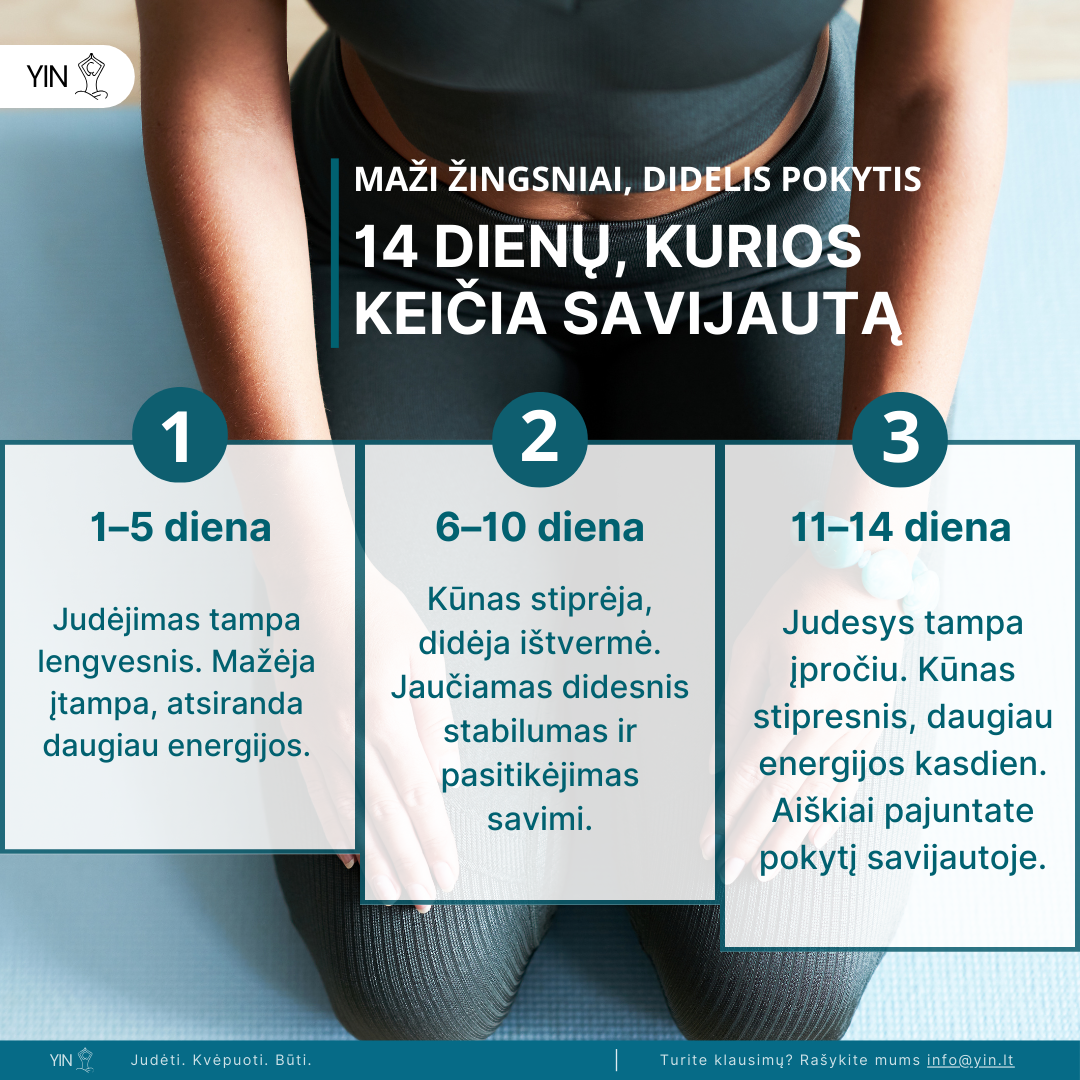 YIN

MAŽI ŽINGSNIAI, DIDELIS POKYTIS

14 DIENŲ, KURIOS KEIČIA SAVIJAUTĄ

1

1–5 diena

Judėjimas tampa lengvesnis. Mažėja įtampa, atsiranda daugiau energijos.

2

6–10 diena

Kūnas stiprėja, didėja ištvermė. Jaučiamas didesnis stabilumas ir pasitikėjimas savimi.

3

11–14 diena

Judesys tampa įpročiu. Kūnas stipresnis, daugiau energijos kasdien. Aiškiai pajuntate pokytį savijautoje.

YIN Judėti. Kvėpuoti. Būti.

Turite klausimų? Rašykite mums info@yin.lt